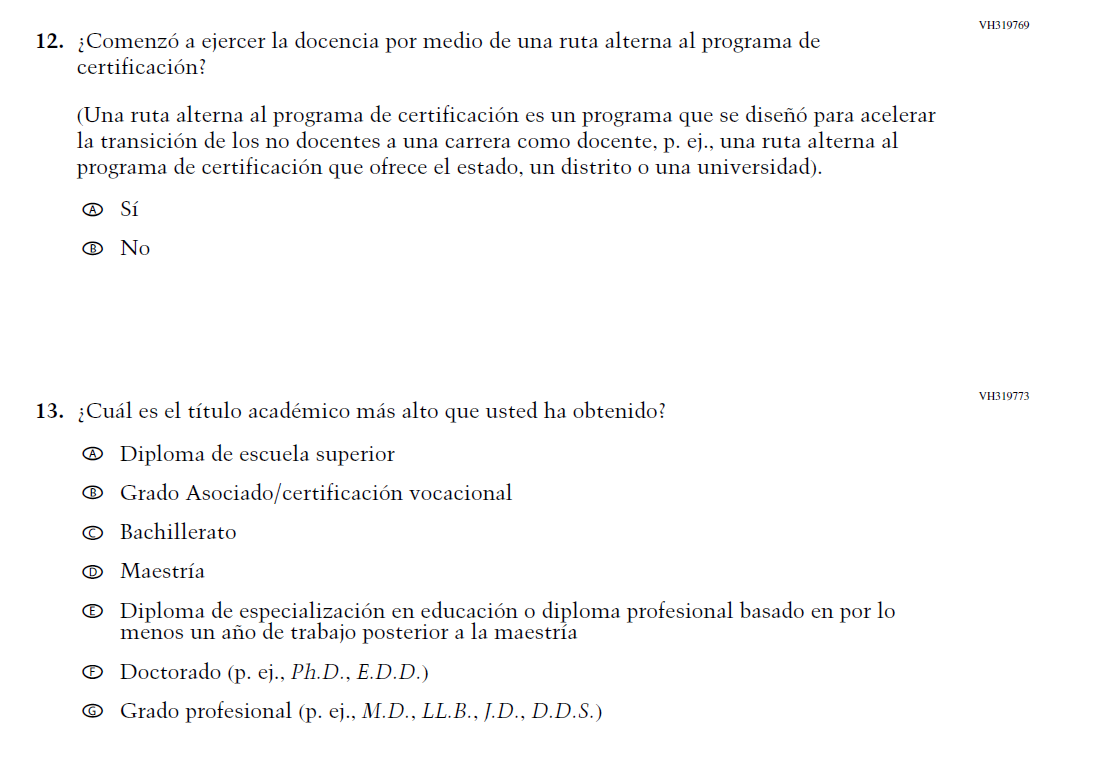 VH319769

12. ¿Comenzó a ejercer la docencia por medio de una ruta alterna al programa de certificación?

(Una ruta alterna al programa de certificación es un programa que se diseñó para acelerar la transición de los no docentes a una carrera como docente, p. ej., una ruta alterna al programa de certificación que ofrece el estado, un distrito o una universidad).

Ⓐ Sí
Ⓑ No

VH319773

13. ¿Cuál es el título académico más alto que usted ha obtenido?

Ⓐ Diploma de escuela superior
Ⓑ Grado Asociado/certificación vocacional
Ⓒ Bachillerato
Ⓓ Maestría
Ⓔ Diploma de especialización en educación o diploma profesional basado en por lo menos un año de trabajo posterior a la maestría
Ⓕ Doctorado (p. ej., Ph.D., E.D.D.)
Ⓖ Grado profesional (p. ej., M.D., LL.B., J.D., D.D.S.)